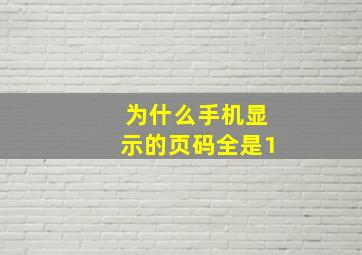 为什么手机显示的页码全是1